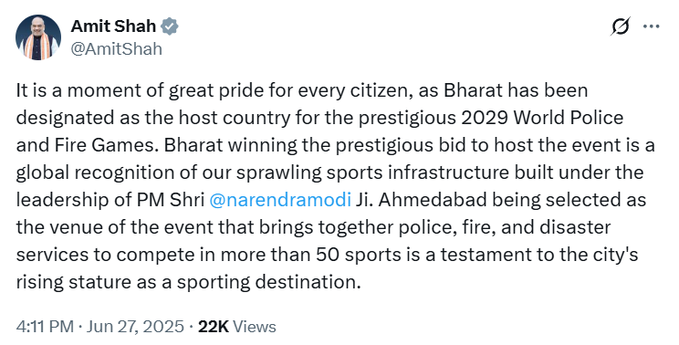 Amit Shah
@AmitShah

It is a moment of great pride for every citizen, as Bharat has been designated as the host country for the prestigious 2029 World Police and Fire Games. Bharat winning the prestigious bid to host the event is a global recognition of our sprawling sports infrastructure built under the leadership of PM Shri @narendramodi Ji. Ahmedabad being selected as the venue of the event that brings together police, fire, and disaster services to compete in more than 50 sports is a testament to the city's rising stature as a sporting destination.

4:11 PM · Jun 27, 2025 · 22K Views